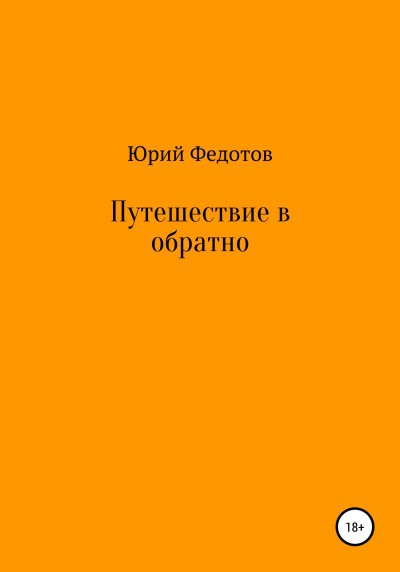 Юрий Федотов

Путешествие в обратно

18+